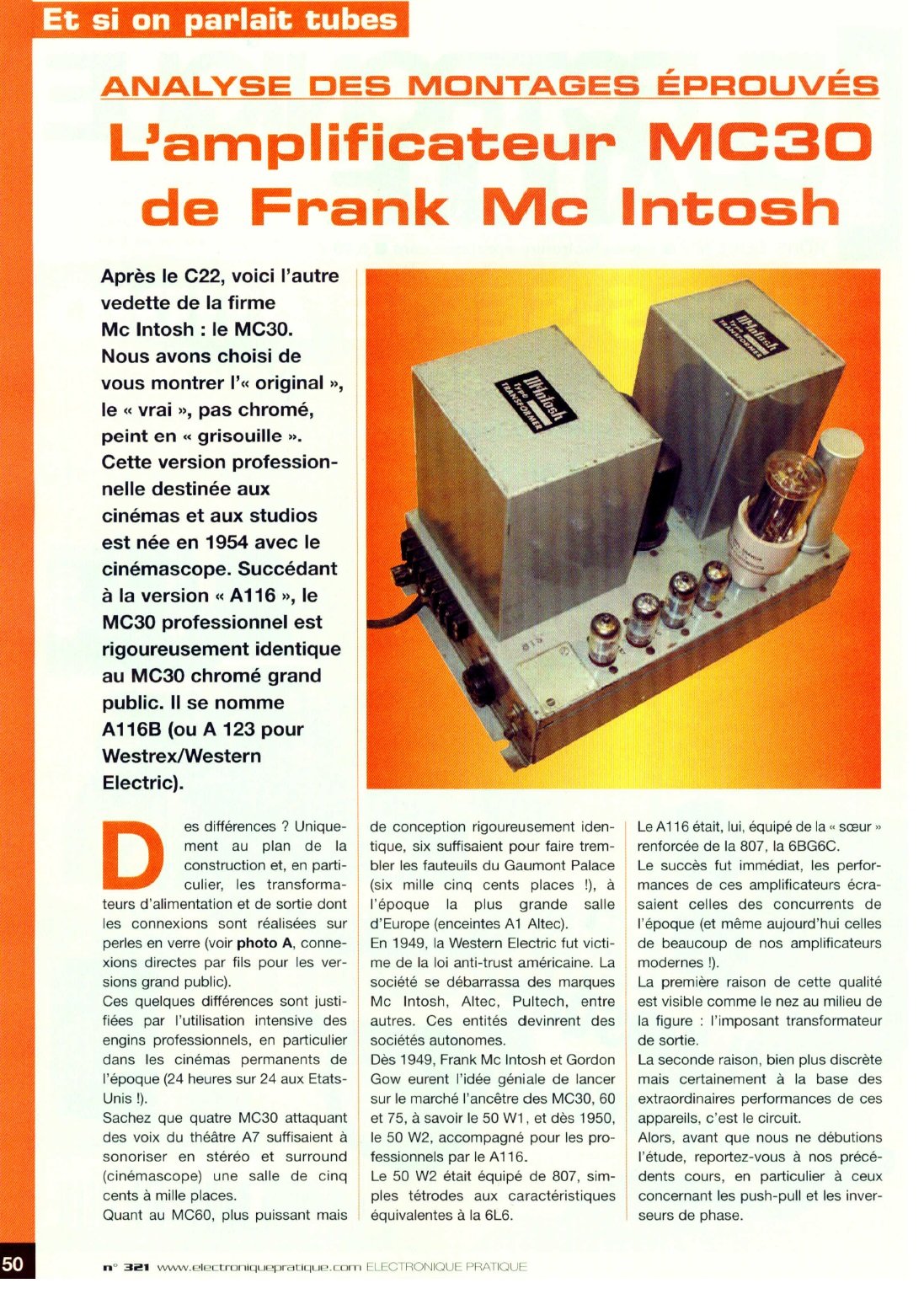 Et si on parlait tubes

ANALYSE DES MONTAGES ÉPROUVÉS

L'amplificateur MC30 de Frank Mc Intosh

Après le C22, voici l'autre vedette de la firme Mc Intosh : le MC30. Nous avons choisi de vous montrer l'« original », le « vrai », pas chromé, peint en « grisouille ». Cette version professionnelle destinée aux cinémas et aux studios est née en 1954 avec le cinémascope. Succédant à la version « A116 », le MC30 professionnel est rigoureusement identique au MC30 chromé grand public. Il se nomme A116B (ou A 123 pour Westrex/Western Electric).

McIntosh TYPE TRANSFORMER

McIntosh TYPE TRANSFORMER

Des différences ? Uniquement au plan de la construction et, en particulier, les transformateurs d'alimentation et de sortie dont les connexions sont réalisées sur perles en verre (voir photo A, connexions directes par fils pour les versions grand public).
Ces quelques différences sont justifiées par l'utilisation intensive des engins professionnels, en particulier dans les cinémas permanents de l'époque (24 heures sur 24 aux Etats-Unis !).
Sachez que quatre MC30 attaquant des voix du théâtre A7 suffisaient à sonoriser en stéréo et surround (cinémascope) une salle de cinq cents à mille places.
Quant au MC60, plus puissant mais de conception rigoureusement identique, six suffisaient pour faire trembler les fauteuils du Gaumont Palace (six mille cinq cents places !), à l'époque la plus grande salle d'Europe (enceintes A1 Altec).
En 1949, la Western Electric fut victime de la loi anti-trust américaine. La société se débarrassa des marques Mc Intosh, Altec, Pultech, entre autres. Ces entités devinrent des sociétés autonomes.
Dès 1949, Frank Mc Intosh et Gordon Gow eurent l'idée géniale de lancer sur le marché l'ancêtre des MC30, 60 et 75, à savoir le 50 W1, et dès 1950, le 50 W2, accompagné pour les professionnels par le A116.
Le 50 W2 était équipé de 807, simples tétrodes aux caractéristiques équivalentes à la 6L6.
Le A116 était, lui, équipé de la « sœur » renforcée de la 807, la 6BG6C.
Le succès fut immédiat, les performances de ces amplificateurs écrasaient celles des concurrents de l'époque (et même aujourd'hui celles de beaucoup de nos amplificateurs modernes !).
La première raison de cette qualité est visible comme le nez au milieu de la figure : l'imposant transformateur de sortie.
La seconde raison, bien plus discrète mais certainement à la base des extraordinaires performances de ces appareils, c'est le circuit.
Alors, avant que nous ne débutions l'étude, reportez-vous à nos précédents cours, en particulier à ceux concernant les push-pull et les inverseurs de phase.

50 n° 321 www.electroniquepratique.com ELECTRONIQUE PRATIQUE